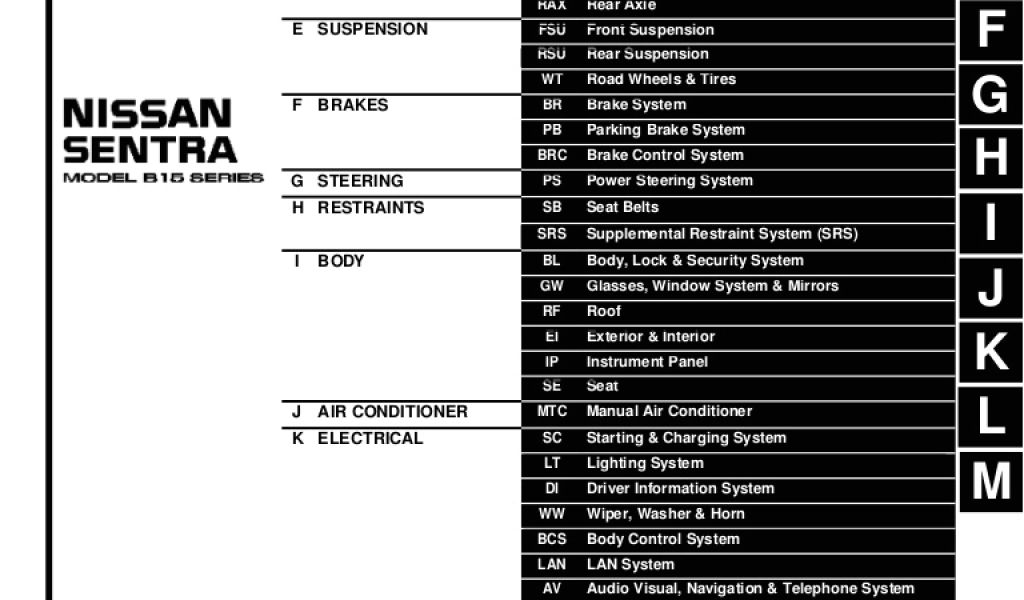 NISSAN
SENTRA
MODEL B15 SERIES

| | | |
|---|---|---|
| | RAX | Rear Axle |
| E SUSPENSION | FSU | Front Suspension |
| | RSU | Rear Suspension |
| | WT | Road Wheels & Tires |
| F BRAKES | BR | Brake System |
| | PB | Parking Brake System |
| | BRC | Brake Control System |
| G STEERING | PS | Power Steering System |
| H RESTRAINTS | SB | Seat Belts |
| | SRS | Supplemental Restraint System (SRS) |
| I BODY | BL | Body, Lock & Security System |
| | GW | Glasses, Window System & Mirrors |
| | RF | Roof |
| | EI | Exterior & Interior |
| | IP | Instrument Panel |
| | SE | Seat |
| J AIR CONDITIONER | MTC | Manual Air Conditioner |
| K ELECTRICAL | SC | Starting & Charging System |
| | LT | Lighting System |
| | DI | Driver Information System |
| | WW | Wiper, Washer & Horn |
| | BCS | Body Control System |
| | LAN | LAN System |
| | AV | Audio Visual, Navigation & Telephone System |

F
G
H
I
J
K
L
M